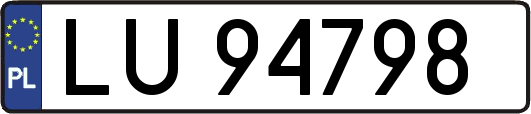 PL
LU 94798